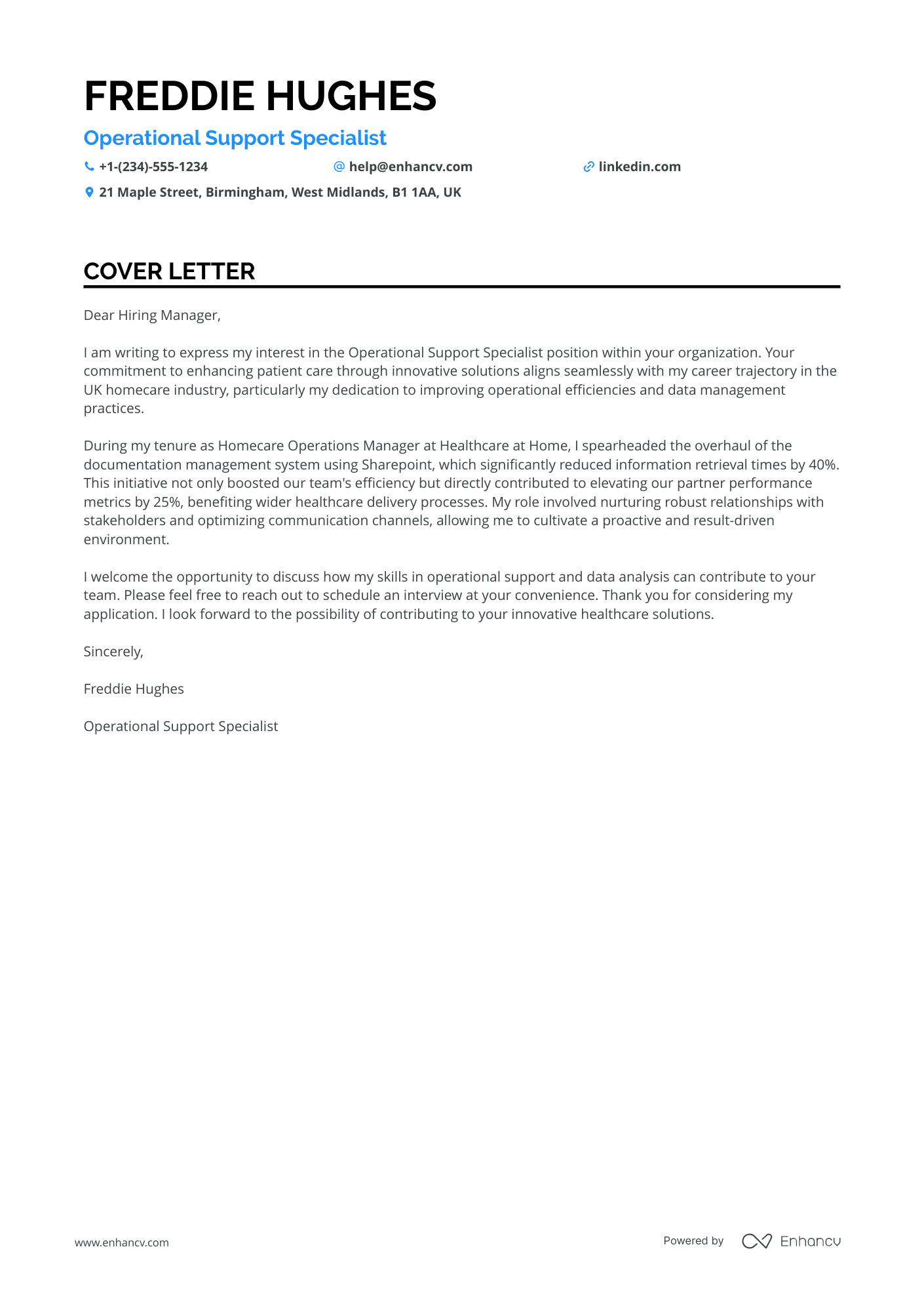 FREDDIE HUGHES

Operational Support Specialist

+1-(234)-555-1234 help@enhancv.com linkedin.com

21 Maple Street, Birmingham, West Midlands, B1 1AA, UK

COVER LETTER

Dear Hiring Manager,

I am writing to express my interest in the Operational Support Specialist position within your organization. Your commitment to enhancing patient care through innovative solutions aligns seamlessly with my career trajectory in the UK homecare industry, particularly my dedication to improving operational efficiencies and data management practices.

During my tenure as Homecare Operations Manager at Healthcare at Home, I spearheaded the overhaul of the documentation management system using Sharepoint, which significantly reduced information retrieval times by 40%. This initiative not only boosted our team's efficiency but directly contributed to elevating our partner performance metrics by 25%, benefiting wider healthcare delivery processes. My role involved nurturing robust relationships with stakeholders and optimizing communication channels, allowing me to cultivate a proactive and result-driven environment.

I welcome the opportunity to discuss how my skills in operational support and data analysis can contribute to your team. Please feel free to reach out to schedule an interview at your convenience. Thank you for considering my application. I look forward to the possibility of contributing to your innovative healthcare solutions.

Sincerely,

Freddie Hughes

Operational Support Specialist

www.enhancv.com

Powered by Enhancv